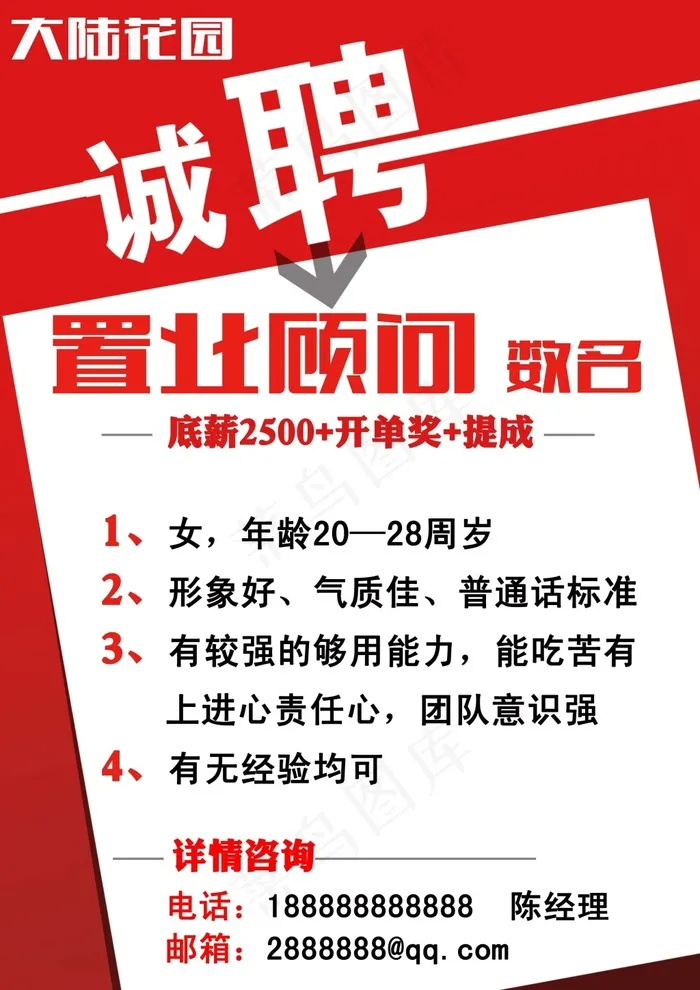 大陆花园

诚聘

置业顾问 数名

底薪2500+开单奖+提成

1、女，年龄20—28周岁

2、形象好、气质佳、普通话标准

3、有较强的够用能力，能吃苦有上进心责任心，团队意识强

4、有无经验均可

详情咨询

电话：18888888888 陈经理

邮箱：2888888@qq.com